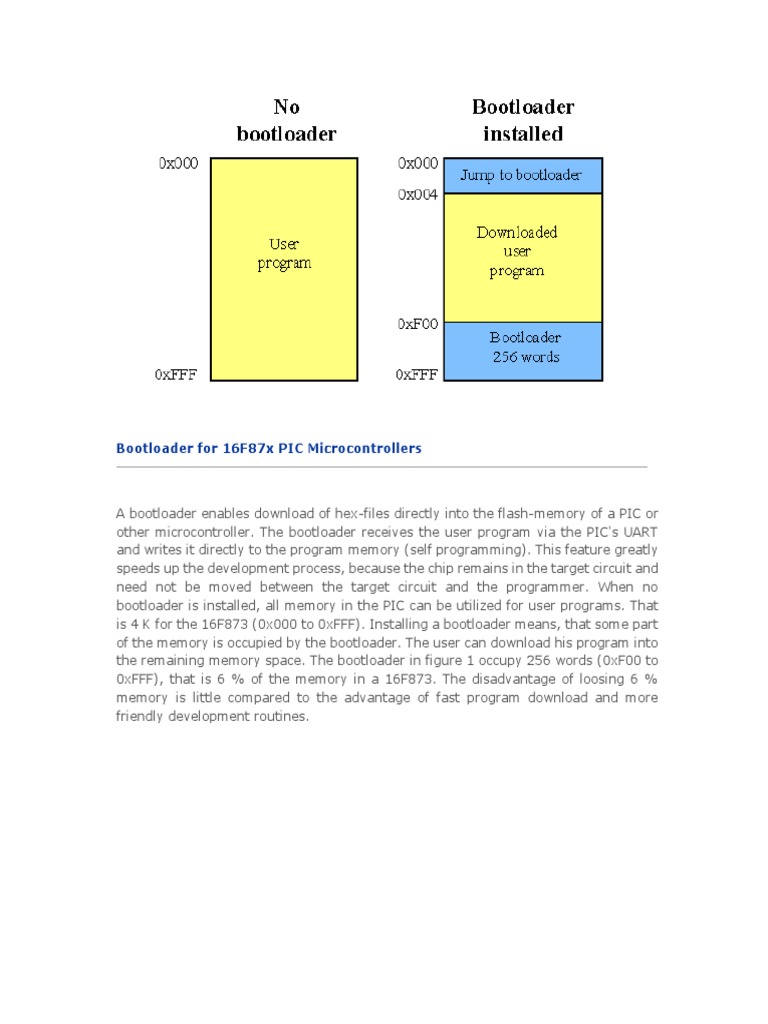 No bootloader

0x000

User program

0xFFF

Bootloader installed

0x000

Jump to bootloader

0x004

Downloaded user program

0xF00

Bootloader 256 words

0xFFF

Bootloader for 16F87x PIC Microcontrollers

A bootloader enables download of hex-files directly into the flash-memory of a PIC or other microcontroller. The bootloader receives the user program via the PIC's UART and writes it directly to the program memory (self programming). This feature greatly speeds up the development process, because the chip remains in the target circuit and need not be moved between the target circuit and the programmer. When no bootloader is installed, all memory in the PIC can be utilized for user programs. That is 4 K for the 16F873 (0x000 to 0xFFF). Installing a bootloader means, that some part of the memory is occupied by the bootloader. The user can download his program into the remaining memory space. The bootloader in figure 1 occupy 256 words (0xF00 to 0xFFF), that is 6 % of the memory in a 16F873. The disadvantage of loosing 6 % memory is little compared to the advantage of fast program download and more friendly development routines.